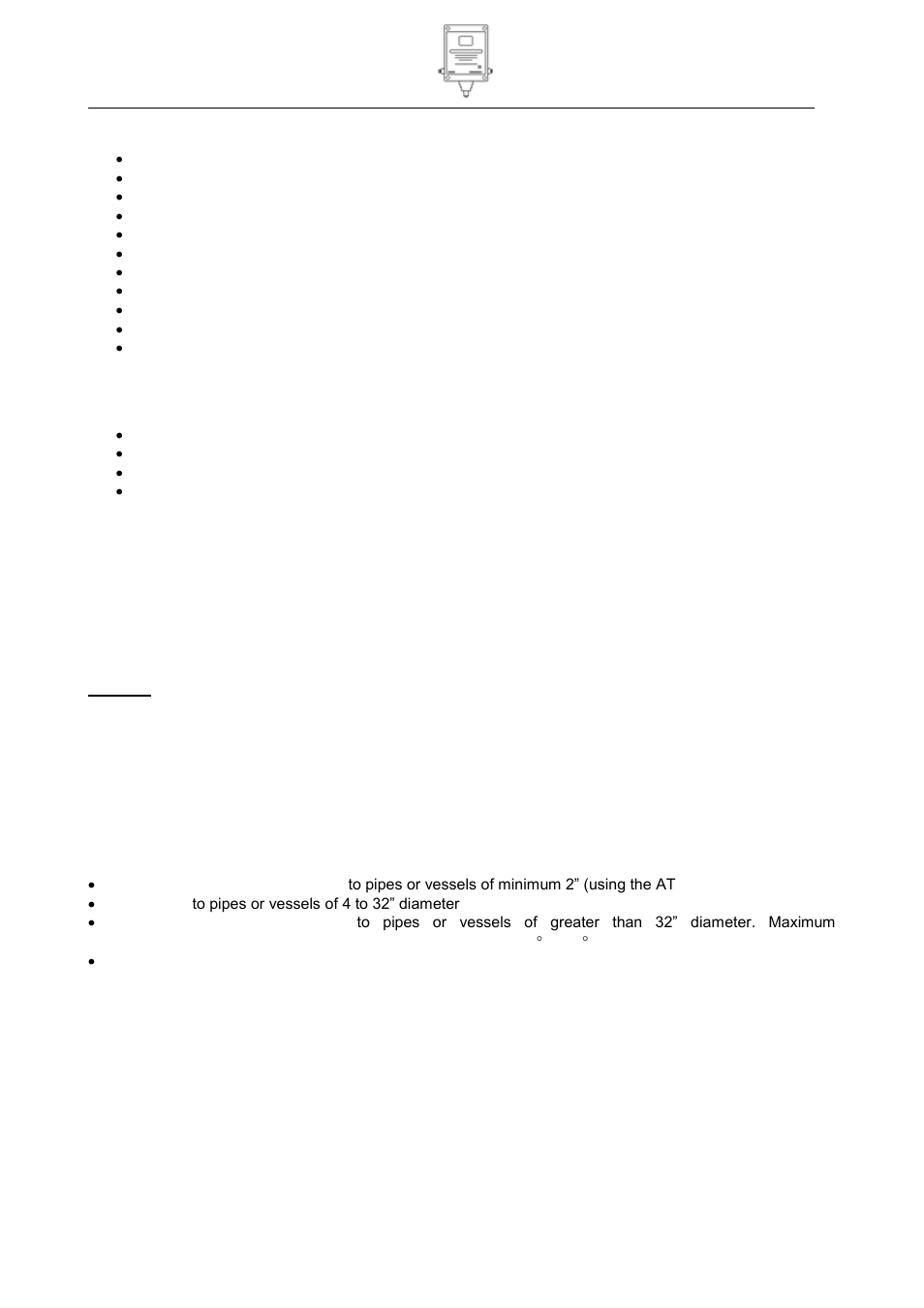 to pipes or vessels of minimum 2” (using the AT

to pipes or vessels of 4 to 32” diameter

to pipes or vessels of greater than 32” diameter. Maximum